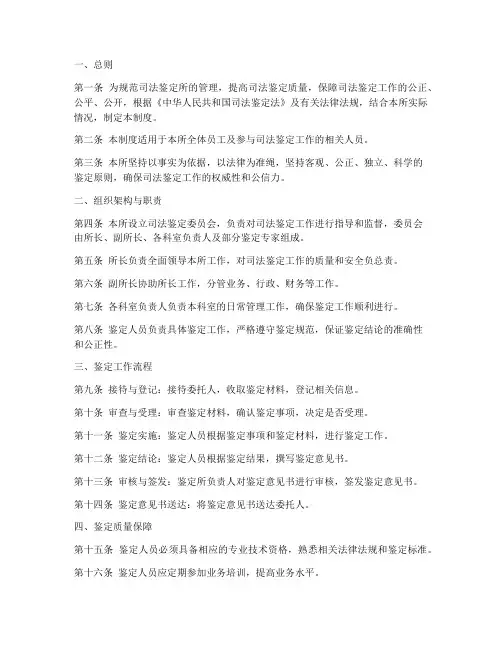 一、总则

第一条 为规范司法鉴定所的管理，提高司法鉴定质量，保障司法鉴定工作的公正、公平、公开，根据《中华人民共和国司法鉴定法》及有关法律法规，结合本所实际情况，制定本制度。

第二条 本制度适用于本所全体员工及参与司法鉴定工作的相关人员。

第三条 本所坚持以事实为依据，以法律为准绳，坚持客观、公正、独立、科学的鉴定原则，确保司法鉴定工作的权威性和公信力。

二、组织架构与职责

第四条 本所设立司法鉴定委员会，负责对司法鉴定工作进行指导和监督，委员会由所长、副所长、各科室负责人及部分鉴定专家组成。

第五条 所长负责全面领导本所工作，对司法鉴定工作的质量和安全负总责。

第六条 副所长协助所长工作，分管业务、行政、财务等工作。

第七条 各科室负责人负责本科室的日常管理工作，确保鉴定工作顺利进行。

第八条 鉴定人员负责具体鉴定工作，严格遵守鉴定规范，保证鉴定结论的准确性和公正性。

三、鉴定工作流程

第九条 接待与登记：接待委托人，收取鉴定材料，登记相关信息。

第十条 审查与受理：审查鉴定材料，确认鉴定事项，决定是否受理。

第十一条 鉴定实施：鉴定人员根据鉴定事项和鉴定材料，进行鉴定工作。

第十二条 鉴定结论：鉴定人员根据鉴定结果，撰写鉴定意见书。

第十三条 审核与签发：鉴定所负责人对鉴定意见书进行审核，签发鉴定意见书。

第十四条 鉴定意见书送达：将鉴定意见书送达委托人。

四、鉴定质量保障

第十五条 鉴定人员必须具备相应的专业技术资格，熟悉相关法律法规和鉴定标准。

第十六条 鉴定人员应定期参加业务培训，提高业务水平。